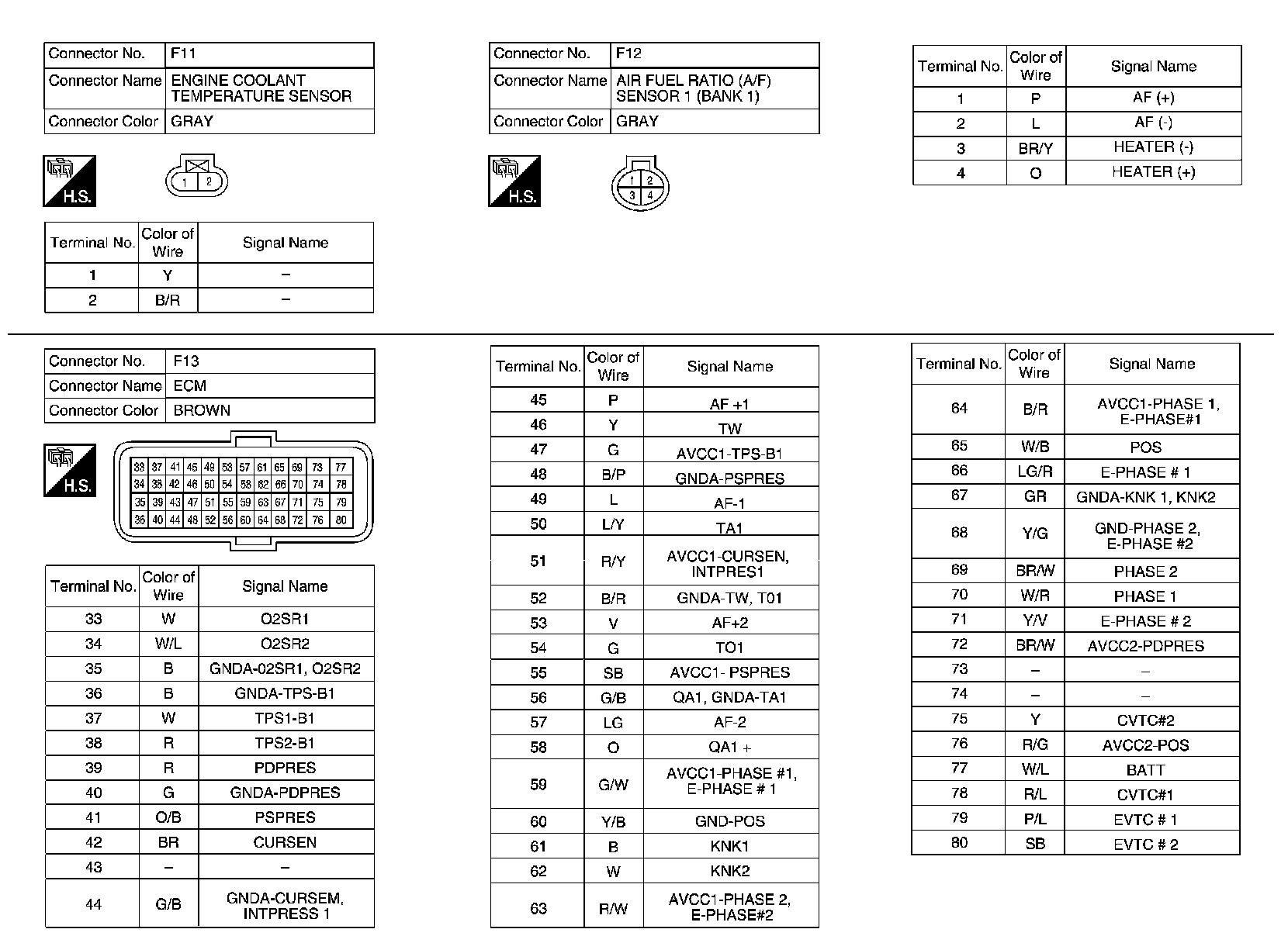 | Connector No. | F11 |
|---|---|
| Connector Name | ENGINE COOLANT TEMPERATURE SENSOR |
| Connector Color | GRAY |

H.S.

1 2

| Terminal No. | Color of Wire | Signal Name |
|---|---|---|
| 1 | Y | – |
| 2 | B/R | – |

| Connector No. | F12 |
|---|---|
| Connector Name | AIR FUEL RATIO (A/F) SENSOR 1 (BANK 1) |
| Connector Color | GRAY |

H.S.

1 2 3 4

| Terminal No. | Color of Wire | Signal Name |
|---|---|---|
| 1 | P | AF (+) |
| 2 | L | AF (-) |
| 3 | BR/Y | HEATER (-) |
| 4 | O | HEATER (+) |

| Connector No. | F13 |
|---|---|
| Connector Name | ECM |
| Connector Color | BROWN |

H.S.

33 37 41 45 49 53 57 61 65 69 73 77
34 38 42 46 50 54 58 62 66 70 74 78
35 39 43 47 51 55 59 63 67 71 75 79
36 40 44 48 52 56 60 64 68 72 76 80

| Terminal No. | Color of Wire | Signal Name |
|---|---|---|
| 33 | W | O2SR1 |
| 34 | W/L | O2SR2 |
| 35 | B | GNDA-02SR1, O2SR2 |
| 36 | B | GNDA-TPS-B1 |
| 37 | W | TPS1-B1 |
| 38 | R | TPS2-B1 |
| 39 | R | PDPRES |
| 40 | G | GNDA-PDPRES |
| 41 | O/B | PSPRES |
| 42 | BR | CURSEN |
| 43 | – | – |
| 44 | G/B | GNDA-CURSEM, INTPRESS 1 |

| Terminal No. | Color of Wire | Signal Name |
|---|---|---|
| 45 | P | AF +1 |
| 46 | Y | TW |
| 47 | G | AVCC1-TPS-B1 |
| 48 | B/P | GNDA-PSPRES |
| 49 | L | AF-1 |
| 50 | L/Y | TA1 |
| 51 | R/Y | AVCC1-CURSEN, INTPRES1 |
| 52 | B/R | GNDA-TW, T01 |
| 53 | V | AF+2 |
| 54 | G | TO1 |
| 55 | SB | AVCC1- PSPRES |
| 56 | G/B | QA1, GNDA-TA1 |
| 57 | LG | AF-2 |
| 58 | O | QA1 + |
| 59 | G/W | AVCC1-PHASE #1, E-PHASE # 1 |
| 60 | Y/B | GND-POS |
| 61 | B | KNK1 |
| 62 | W | KNK2 |
| 63 | R/W | AVCC1-PHASE 2, E-PHASE#2 |

| Terminal No. | Color of Wire | Signal Name |
|---|---|---|
| 64 | B/R | AVCC1-PHASE 1, E-PHASE#1 |
| 65 | W/B | POS |
| 66 | LG/R | E-PHASE # 1 |
| 67 | GR | GNDA-KNK 1, KNK2 |
| 68 | Y/G | GND-PHASE 2, E-PHASE #2 |
| 69 | BR/W | PHASE 2 |
| 70 | W/R | PHASE 1 |
| 71 | Y/V | E-PHASE # 2 |
| 72 | BR/W | AVCC2-PDPRES |
| 73 | – | – |
| 74 | – | – |
| 75 | Y | CVTC#2 |
| 76 | R/G | AVCC2-POS |
| 77 | W/L | BATT |
| 78 | R/L | CVTC#1 |
| 79 | P/L | EVTC # 1 |
| 80 | SB | EVTC # 2 |